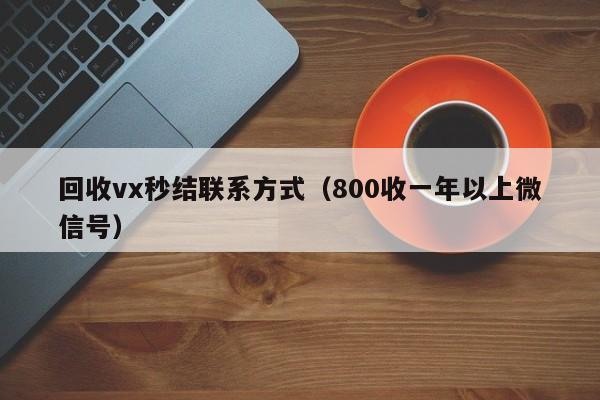 回收vx秒结联系方式（800收一年以上微信号）